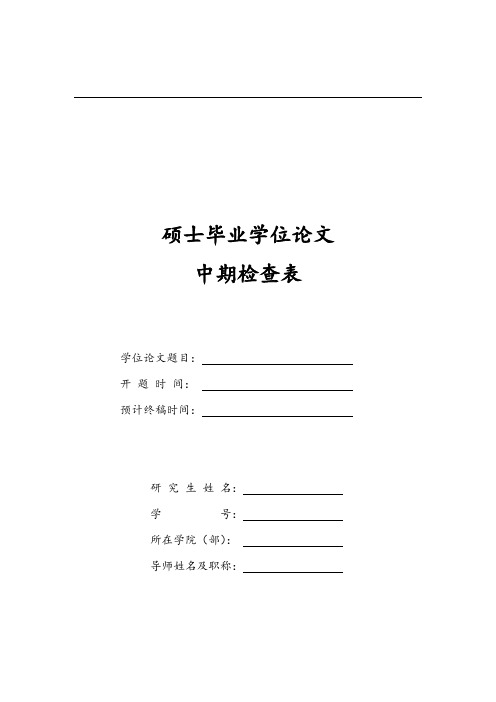 硕士毕业学位论文
中期检查表

学位论文题目：
开 题 时 间：
预计终稿时间：

研 究 生 姓 名：
学 号：
所在学院（部）：
导师姓名及职称：